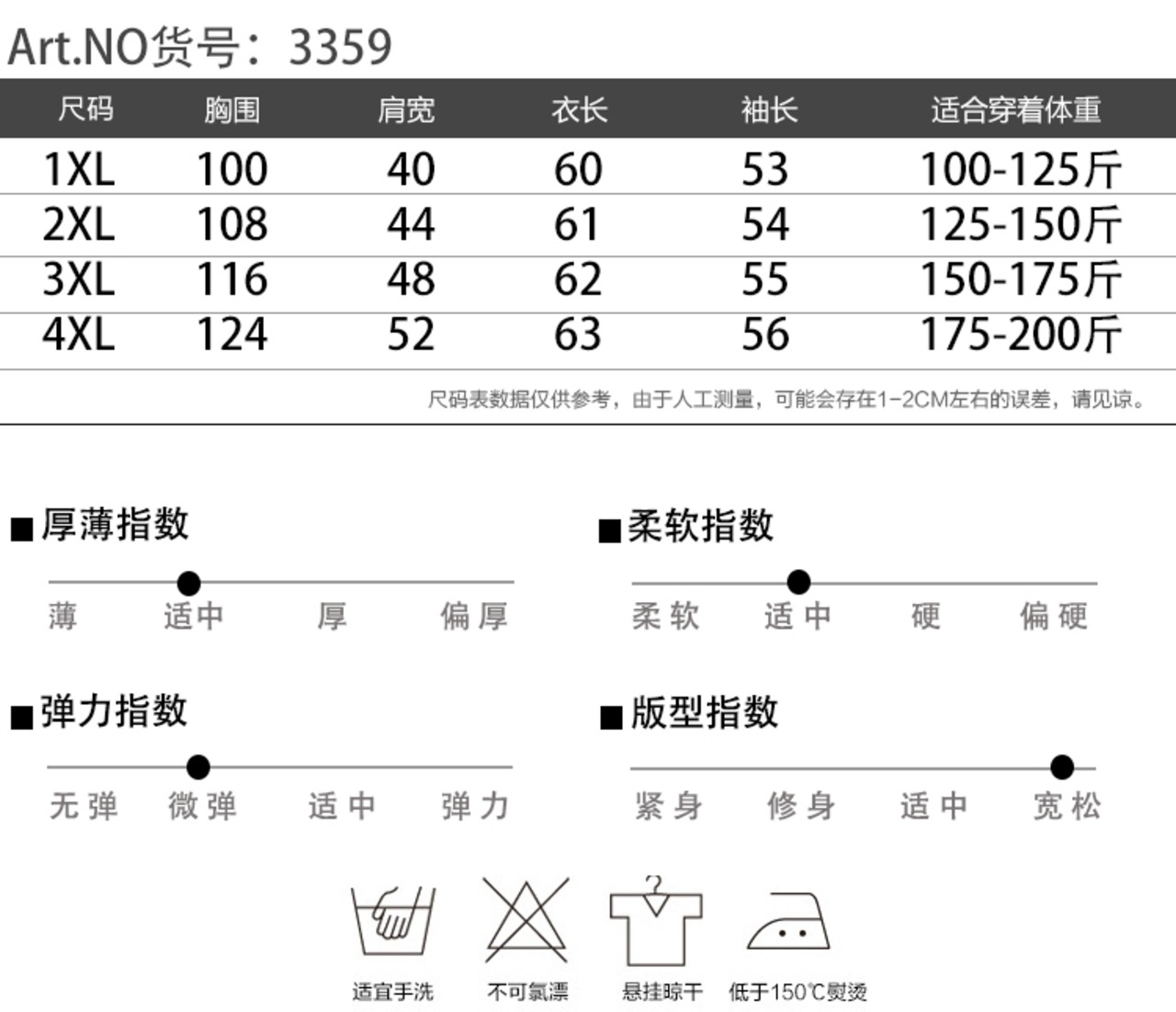 Art.NO货号：3359

| 尺码 | 胸围 | 肩宽 | 衣长 | 袖长 | 适合穿着体重 |
|---|---|---|---|---|---|
| 1XL | 100 | 40 | 60 | 53 | 100-125斤 |
| 2XL | 108 | 44 | 61 | 54 | 125-150斤 |
| 3XL | 116 | 48 | 62 | 55 | 150-175斤 |
| 4XL | 124 | 52 | 63 | 56 | 175-200斤 |

尺码表数据仅供参考，由于人工测量，可能会存在1-2CM左右的误差，请见谅。

■厚薄指数
薄 适中 厚 偏厚

■柔软指数
柔软 适中 硬 偏硬

■弹力指数
无弹 微弹 适中 弹力

■版型指数
紧身 修身 适中 宽松

适宜手洗 不可氯漂 悬挂晾干 低于150℃熨烫